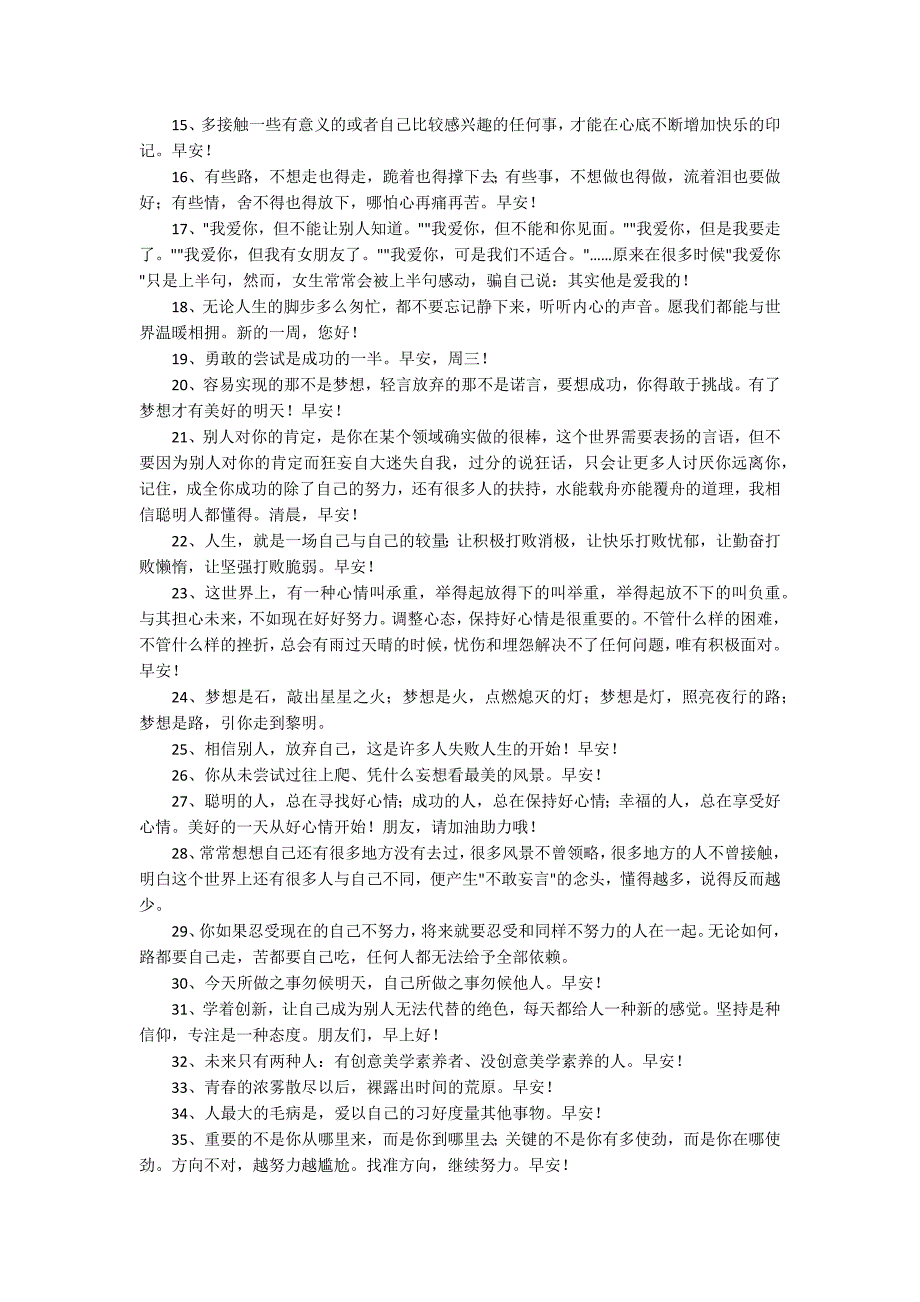 15、多接触一些有意义的或者自己比较感兴趣的任何事，才能在心底不断增加快乐的印记。早安！

16、有些路，不想走也得走，跪着也得撑下去;有些事，不想做也得做，流着泪也要做好；有些情，舍不得也得放下，哪怕心再痛再苦。早安！

17、"我爱你，但不能让别人知道。""我爱你，但不能和你见面。""我爱你，但是我要走了。""我爱你，但我有女朋友了。""我爱你，可是我们不适合。"……原来在很多时候"我爱你"只是上半句，然而，女生常常会被上半句感动，骗自己说：其实他是爱我的！

18、无论人生的脚步多么匆忙，都不要忘记静下来，听听内心的声音。愿我们都能与世界温暖相拥。新的一周，您好！

19、勇敢的尝试是成功的一半。早安，周三！

20、容易实现的那不是梦想，轻言放弃的那不是诺言，要想成功，你得敢于挑战。有了梦想才有美好的明天！早安！

21、别人对你的肯定，是你在某个领域确实做的很棒，这个世界需要表扬的言语，但不要因为别人对你的肯定而狂妄自大迷失自我，过分的说狂话，只会让更多人讨厌你远离你，记住，成全你成功的除了自己的努力，还有很多人的扶持，水能载舟亦能覆舟的道理，我相信聪明人都懂得。清晨，早安！

22、人生，就是一场自己与自己的较量;让积极打败消极，让快乐打败忧郁，让勤奋打败懒惰，让坚强打败脆弱。早安！

23、这世界上，有一种心情叫承重，举得起放得下的叫举重，举得起放不下的叫负重。与其担心未来，不如现在好好努力。调整心态，保持好心情是很重要的。不管什么样的困难，不管什么样的挫折，总会有雨过天晴的时候，忧伤和埋怨解决不了任何问题，唯有积极面对。早安！

24、梦想是石，敲出星星之火；梦想是火，点燃熄灭的灯；梦想是灯，照亮夜行的路；梦想是路，引你走到黎明。

25、相信别人，放弃自己，这是许多人失败人生的开始！早安！

26、你从未尝试过往上爬、凭什么妄想看最美的风景。早安！

27、聪明的人，总在寻找好心情;成功的人，总在保持好心情;幸福的人，总在享受好心情。美好的一天从好心情开始！朋友，请加油助力哦！

28、常常想想自己还有很多地方没有去过，很多风景不曾领略，很多地方的人不曾接触，明白这个世界上还有很多人与自己不同，便产生"不敢妄言"的念头，懂得越多，说得反而越少。

29、你如果忍受现在的自己不努力，将来就要忍受和同样不努力的人在一起。无论如何，路都要自己走，苦都要自己吃，任何人都无法给予全部依赖。

30、今天所做之事勿候明天，自己所做之事勿候他人。早安！

31、学着创新，让自己成为别人无法代替的绝色，每天都给人一种新的感觉。坚持是种信仰，专注是一种态度。朋友们，早上好！

32、未来只有两种人：有创意美学素养者、没创意美学素养的人。早安！

33、青春的浓雾散尽以后，裸露出时间的荒原。早安！

34、人最大的毛病是，爱以自己的习好度量其他事物。早安！

35、重要的不是你从哪里来，而是你到哪里去;关键的不是你有多使劲，而是你在哪使劲。方向不对，越努力越尴尬。找准方向，继续努力。早安！